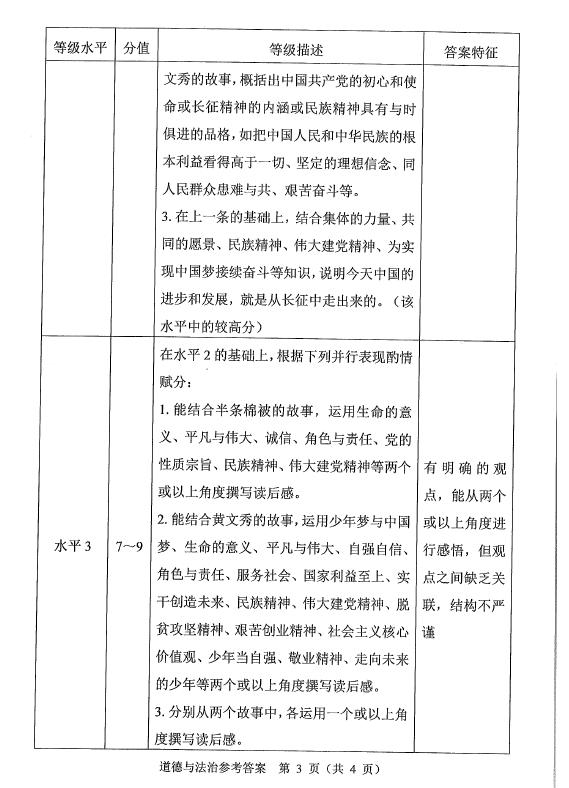 | 等级水平 | 分值 | 等级描述 | 答案特征 |
|---|---|---|---|
| | | 文秀的故事，概括出中国共产党的初心和使命或长征精神的内涵或民族精神具有与时俱进的品格，如把中国人民和中华民族的根本利益看得高于一切、坚定的理想信念、同人民群众患难与共、艰苦奋斗等。<br>3. 在上一条的基础上，结合集体的力量、共同的愿景、民族精神、伟大建党精神、为实现中国梦接续奋斗等知识，说明今天中国的进步和发展，就是从长征中走出来的。（该水平中的较高分） | |
| 水平 3 | 7～9 | 在水平 2 的基础上，根据下列并行表现酌情赋分：<br>1. 能结合半条棉被的故事，运用生命的意义、平凡与伟大、诚信、角色与责任、党的性质宗旨、民族精神、伟大建党精神等两个或以上角度撰写读后感。<br>2. 能结合黄文秀的故事，运用少年梦与中国梦、生命的意义、平凡与伟大、自强自信、角色与责任、服务社会、国家利益至上、实干创造未来、民族精神、伟大建党精神、脱贫攻坚精神、艰苦创业精神、社会主义核心价值观、少年当自强、敬业精神、走向未来的少年等两个或以上角度撰写读后感。<br>3. 分别从两个故事中，各运用一个或以上角度撰写读后感。 | 有明确的观点，能从两个或以上角度进行感悟，但观点之间缺乏关联，结构不严谨 |

道德与法治参考答案 第 3 页（共 4 页）